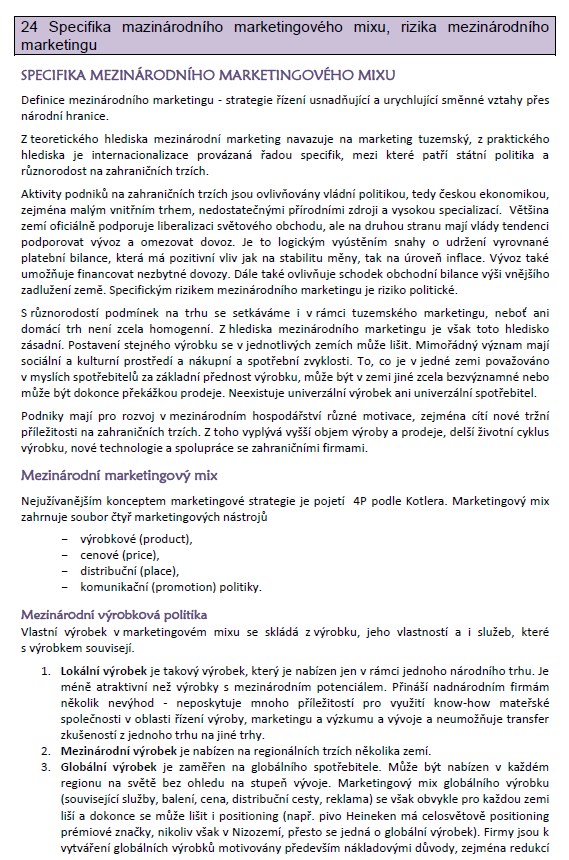 24 Specifika mezinárodního marketingového mixu, rizika mezinárodního marketingu

SPECIFIKA MEZINÁRODNÍHO MARKETINGOVÉHO MIXU

Definice mezinárodního marketingu - strategie řízení usnadňující a urychlující směnné vztahy přes národní hranice.

Z teoretického hlediska mezinárodní marketing navazuje na marketing tuzemský, z praktického hlediska je internacionalizace provázaná řadou specifik, mezi které patří státní politika a různorodost na zahraničních trzích.

Aktivity podniků na zahraničních trzích jsou ovlivňovány vládní politikou, tedy českou ekonomikou, zejména malým vnitřním trhem, nedostatečnými přírodními zdroji a vysokou specializací. Většina zemí oficiálně podporuje liberalizaci světového obchodu, ale na druhou stranu mají vlády tendenci podporovat vývoz a omezovat dovoz. Je to logickým vyústěním snahy o udržení vyrovnané platební bilance, která má pozitivní vliv jak na stabilitu měny, tak na úroveň inflace. Vývoz také umožňuje financovat nezbytné dovozy. Dále také ovlivňuje schodek obchodní bilance výši vnějšího zadlužení země. Specifickým rizikem mezinárodního marketingu je riziko politické.

S různorodostí podmínek na trhu se setkáváme i v rámci tuzemského marketingu, neboť ani domácí trh není zcela homogenní. Z hlediska mezinárodního marketingu je však toto hledisko zásadní. Postavení stejného výrobku se v jednotlivých zemích může lišit. Mimořádný význam mají sociální a kulturní prostředí a nákupní a spotřební zvyklosti. To, co je v jedné zemi považováno v myslích spotřebitelů za základní přednost výrobku, může být v zemi jiné zcela bezvýznamné nebo může být dokonce překážkou prodeje. Neexistuje univerzální výrobek ani univerzální spotřebitel.

Podniky mají pro rozvoj v mezinárodním hospodářství různé motivace, zejména cítí nové tržní příležitosti na zahraničních trzích. Z toho vyplývá vyšší objem výroby a prodeje, delší životní cyklus výrobku, nové technologie a spolupráce se zahraničními firmami.

Mezinárodní marketingový mix

Nejužívanějším konceptem marketingové strategie je pojetí 4P podle Kotlera. Marketingový mix zahrnuje soubor čtyř marketingových nástrojů

– výrobkové (product),
– cenové (price),
– distribuční (place),
– komunikační (promotion) politiky.

Mezinárodní výrobková politika

Vlastní výrobek v marketingovém mixu se skládá z výrobku, jeho vlastností a i služeb, které s výrobkem souvisejí.

1. Lokální výrobek je takový výrobek, který je nabízen jen v rámci jednoho národního trhu. Je méně atraktivní než výrobky s mezinárodním potenciálem. Přináší nadnárodním firmám několik nevýhod - neposkytuje mnoho příležitostí pro využití know-how mateřské společnosti v oblasti řízení výroby, marketingu a výzkumu a vývoje a neumožňuje transfer zkušeností z jednoho trhu na jiné trhy.
2. Mezinárodní výrobek je nabízen na regionálních trzích několika zemí.
3. Globální výrobek je zaměřen na globálního spotřebitele. Může být nabízen v každém regionu na světě bez ohledu na stupeň vývoje. Marketingový mix globálního výrobku (související služby, balení, cena, distribuční cesty, reklama) se však obvykle pro každou zemi liší a dokonce se může lišit i positioning (např. pivo Heineken má celosvětově positioning prémiové značky, nikoliv však v Nizozemí, přesto se jedná o globální výrobek). Firmy jsou k vytváření globálních výrobků motivovány především nákladovými důvody, zejména redukcí